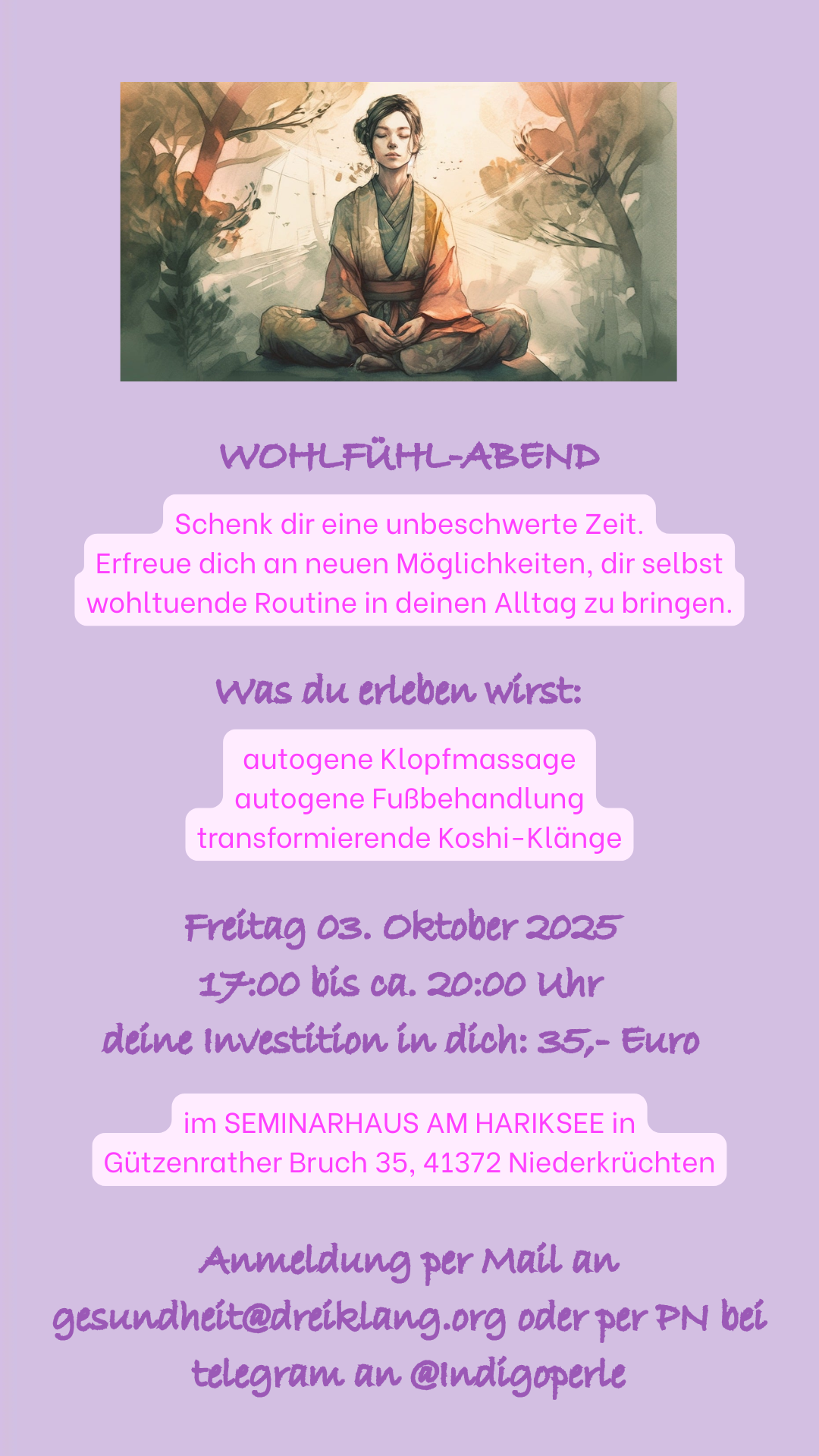 WOHLFÜHL-ABEND

Schenk dir eine unbeschwerte Zeit. Erfreue dich an neuen Möglichkeiten, dir selbst wohltuende Routine in deinen Alltag zu bringen.

Was du erleben wirst:

autogene Klopfmassage
autogene Fußbehandlung
transformierende Koshi-Klänge

Freitag 03. Oktober 2025
17:00 bis ca. 20:00 Uhr
deine Investition in dich: 35,- Euro

im SEMINARHAUS AM HARIKSEE in
Gützenrather Bruch 35, 41372 Niederkrüchten

Anmeldung per Mail an gesundheit@dreiklang.org oder per PN bei telegram an @Indigoperle